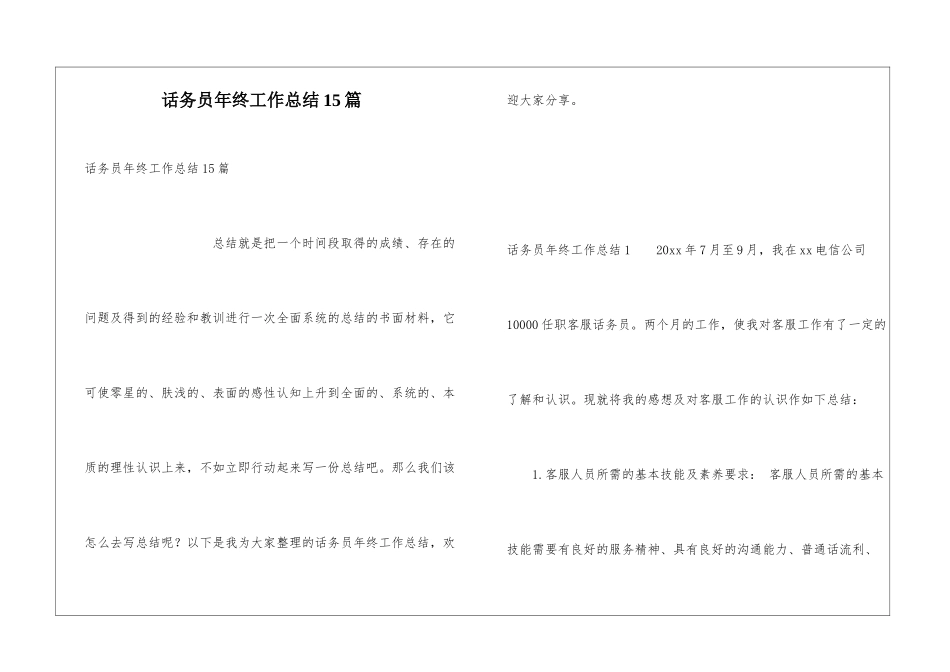 话务员年终工作总结15篇

话务员年终工作总结15篇

总结就是把一个时间段取得的成绩、存在的问题及得到的经验和教训进行一次全面系统的总结的书面材料，它可使零星的、肤浅的、表面的感性认知上升到全面的、系统的、本质的理性认识上来，不如立即行动起来写一份总结吧。那么我们该怎么去写总结呢？以下是我为大家整理的话务员年终工作总结，欢迎大家分享。

话务员年终工作总结1　　20xx年7月至9月，我在xx电信公司10000任职客服话务员。两个月的工作，使我对客服工作有了一定的了解和认识。现就将我的感想及对客服工作的认识作如下总结：

1.客服人员所需的基本技能及素养要求：　客服人员所需的基本技能需要有良好的服务精神、具有良好的沟通能力、普通话流利、